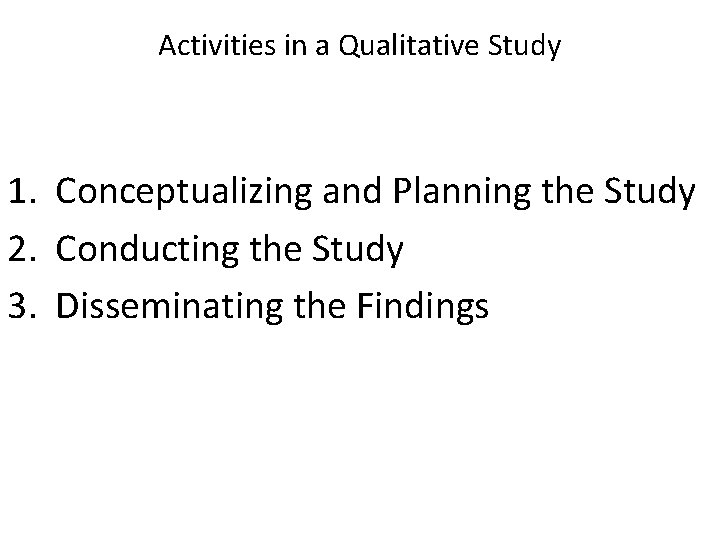 Activities in a Qualitative Study

1. Conceptualizing and Planning the Study
2. Conducting the Study
3. Disseminating the Findings